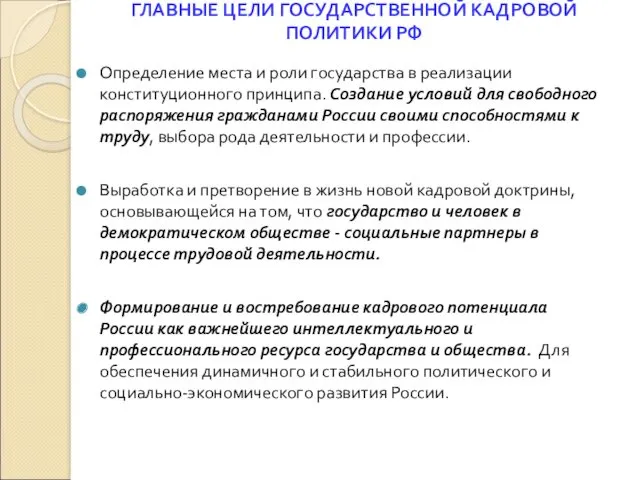 ГЛАВНЫЕ ЦЕЛИ ГОСУДАРСТВЕННОЙ КАДРОВОЙ ПОЛИТИКИ РФ

Определение места и роли государства в реализации конституционного принципа. Создание условий для свободного распоряжения гражданами России своими способностями к труду, выбора рода деятельности и профессии.

Выработка и претворение в жизнь новой кадровой доктрины, основывающейся на том, что государство и человек в демократическом обществе - социальные партнеры в процессе трудовой деятельности.

Формирование и востребование кадрового потенциала России как важнейшего интеллектуального и профессионального ресурса государства и общества. Для обеспечения динамичного и стабильного политического и социально-экономического развития России.